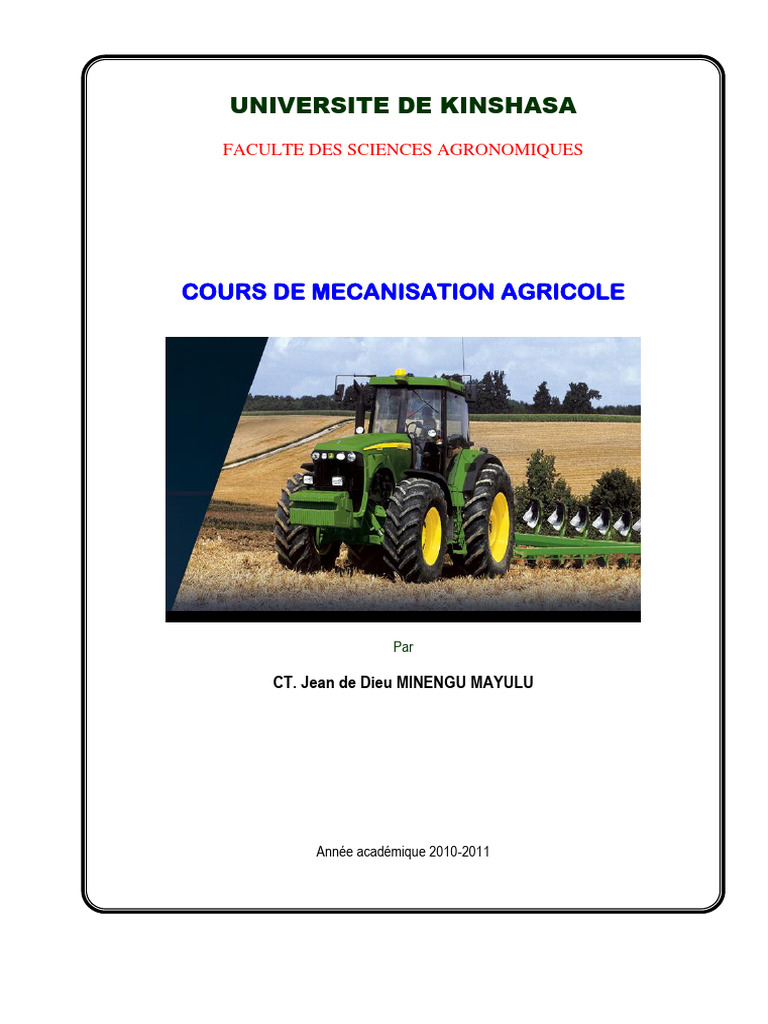 UNIVERSITE DE KINSHASA

FACULTE DES SCIENCES AGRONOMIQUES

COURS DE MECANISATION AGRICOLE

Par

CT. Jean de Dieu MINENGU MAYULU

Année académique 2010-2011